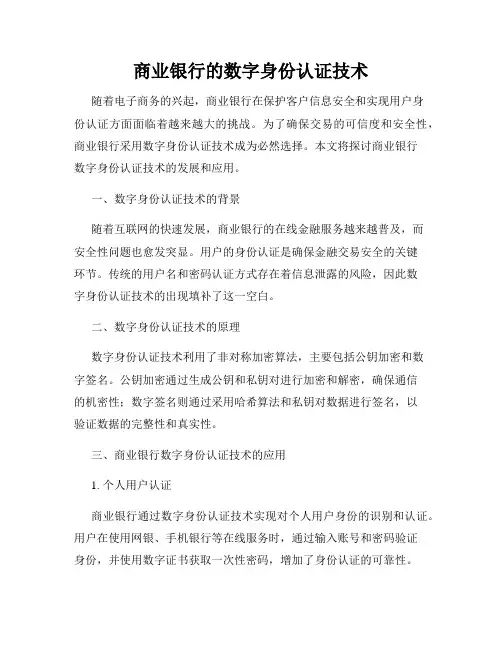 商业银行的数字身份认证技术

随着电子商务的兴起，商业银行在保护客户信息安全和实现用户身份认证方面面临着越来越大的挑战。为了确保交易的可信度和安全性，商业银行采用数字身份认证技术成为必然选择。本文将探讨商业银行数字身份认证技术的发展和应用。

一、数字身份认证技术的背景

随着互联网的快速发展，商业银行的在线金融服务越来越普及，而安全性问题也愈发突显。用户的身份认证是确保金融交易安全的关键环节。传统的用户名和密码认证方式存在着信息泄露的风险，因此数字身份认证技术的出现填补了这一空白。

二、数字身份认证技术的原理

数字身份认证技术利用了非对称加密算法，主要包括公钥加密和数字签名。公钥加密通过生成公钥和私钥对进行加密和解密，确保通信的机密性；数字签名则通过采用哈希算法和私钥对数据进行签名，以验证数据的完整性和真实性。

三、商业银行数字身份认证技术的应用

1. 个人用户认证

商业银行通过数字身份认证技术实现对个人用户身份的识别和认证。用户在使用网银、手机银行等在线服务时，通过输入账号和密码验证身份，并使用数字证书获取一次性密码，增加了身份认证的可靠性。